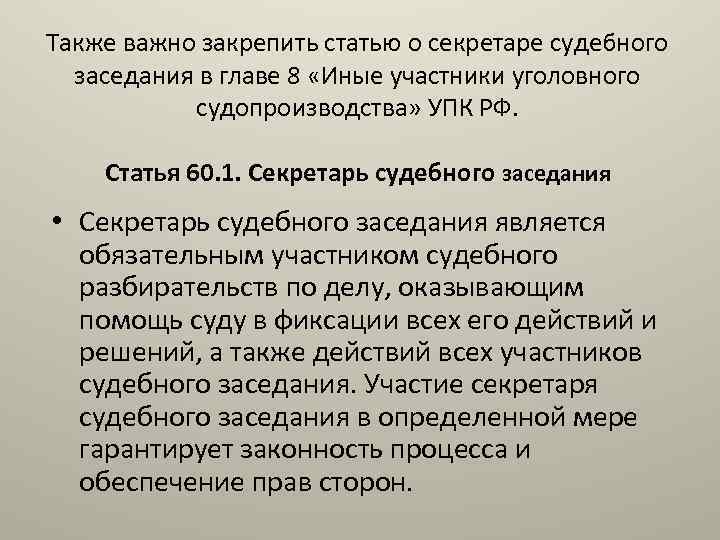 Также важно закрепить статью о секретаре судебного заседания в главе 8 «Иные участники уголовного судопроизводства» УПК РФ.

Статья 60.1. Секретарь судебного заседания

• Секретарь судебного заседания является обязательным участником судебного разбирательств по делу, оказывающим помощь суду в фиксации всех его действий и решений, а также действий всех участников судебного заседания. Участие секретаря судебного заседания в определенной мере гарантирует законность процесса и обеспечение прав сторон.